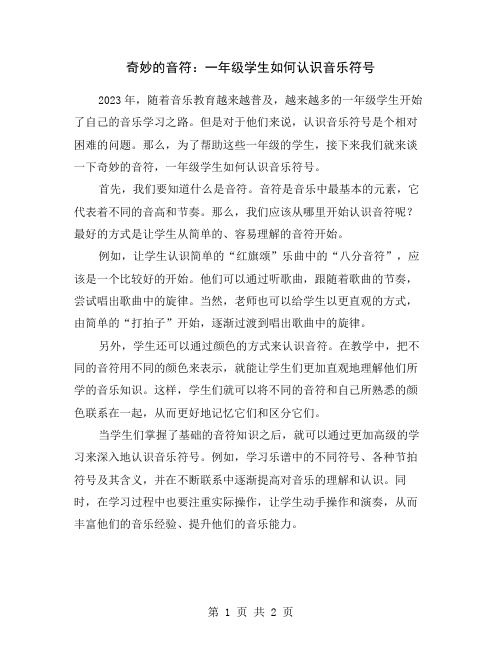 奇妙的音符：一年级学生如何认识音乐符号

2023 年，随着音乐教育越来越普及，越来越多的一年级学生开始了自己的音乐学习之路。但是对于他们来说，认识音乐符号是个相对困难的问题。那么，为了帮助这些一年级的学生，接下来我们就来谈一下奇妙的音符，一年级学生如何认识音乐符号。

首先，我们要知道什么是音符。音符是音乐中最基本的元素，它代表着不同的音高和节奏。那么，我们应该从哪里开始认识音符呢？最好的方式是让学生从简单的、容易理解的音符开始。

例如，让学生认识简单的“红旗颂”乐曲中的“八分音符”，应该是一个比较好的开始。他们可以通过听歌曲，跟随着歌曲的节奏，尝试唱出歌曲中的旋律。当然，老师也可以给学生以更直观的方式，由简单的“打拍子”开始，逐渐过渡到唱出歌曲中的旋律。

另外，学生还可以通过颜色的方式来认识音符。在教学中，把不同的音符用不同的颜色来表示，就能让学生们更加直观地理解他们所学的音乐知识。这样，学生们就可以将不同的音符和自己所熟悉的颜色联系在一起，从而更好地记忆它们和区分它们。

当学生们掌握了基础的音符知识之后，就可以通过更加高级的学习来深入地认识音乐符号。例如，学习乐谱中的不同符号、各种节拍符号及其含义，并在不断联系中逐渐提高对音乐的理解和认识。同时，在学习过程中也要注重实际操作，让学生动手操作和演奏，从而丰富他们的音乐经验、提升他们的音乐能力。

第 1 页 共 2 页